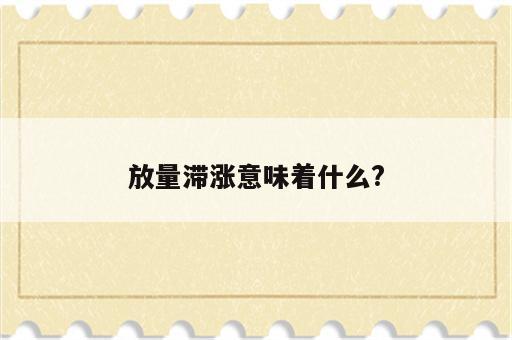 放量滞涨意味着什么?